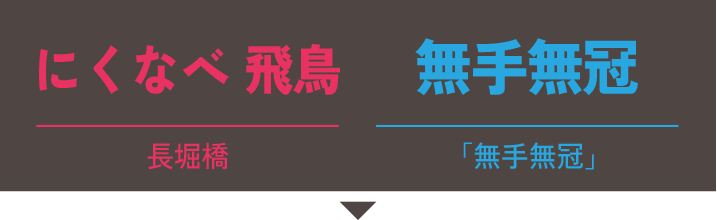 にくなべ 飛鳥

長堀橋

無手無冠

「無手無冠」